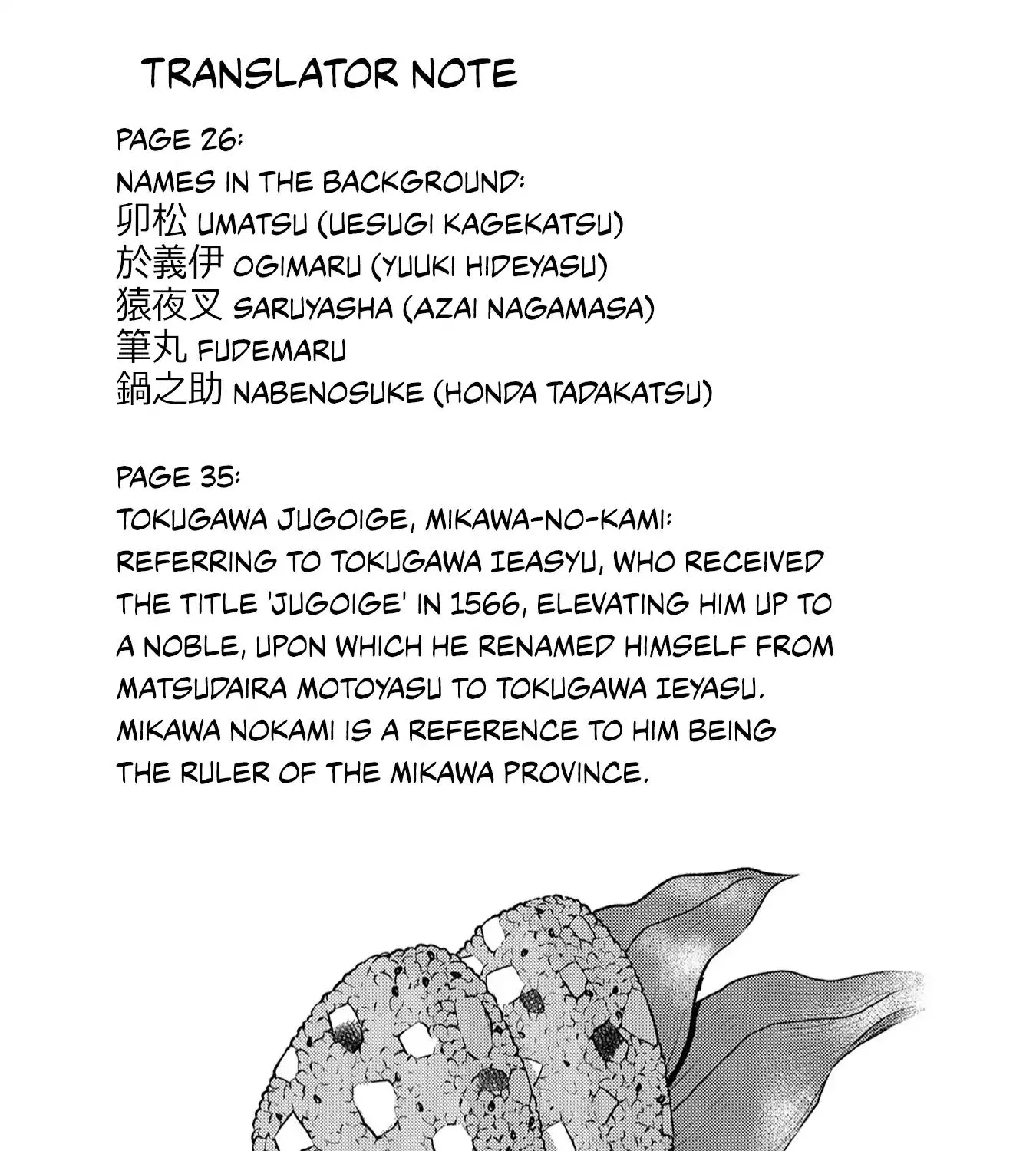 TRANSLATOR NOTE

PAGE 26:
NAMES IN THE BACKGROUND:
卯松 UMATSU (UESUGI KAGEKATSU)
於義伊 OGIMARU (YUUKI HIDEYASU)
猿夜叉 SARUYASHA (AZAI NAGAMASA)
筆丸 FUDEMARU
鍋之助 NABENOSUKE (HONDA TADAKATSU)

PAGE 35:
TOKUGAWA JUGOIGE, MIKAWA-NO-KAMI: REFERRING TO TOKUGAWA IEASYU, WHO RECEIVED THE TITLE 'JUGOIGE' IN 1566, ELEVATING HIM UP TO A NOBLE, UPON WHICH HE RENAMED HIMSELF FROM MATSUDAIRA MOTOYASU TO TOKUGAWA IEYASU. MIKAWA NOKAMI IS A REFERENCE TO HIM BEING THE RULER OF THE MIKAWA PROVINCE.